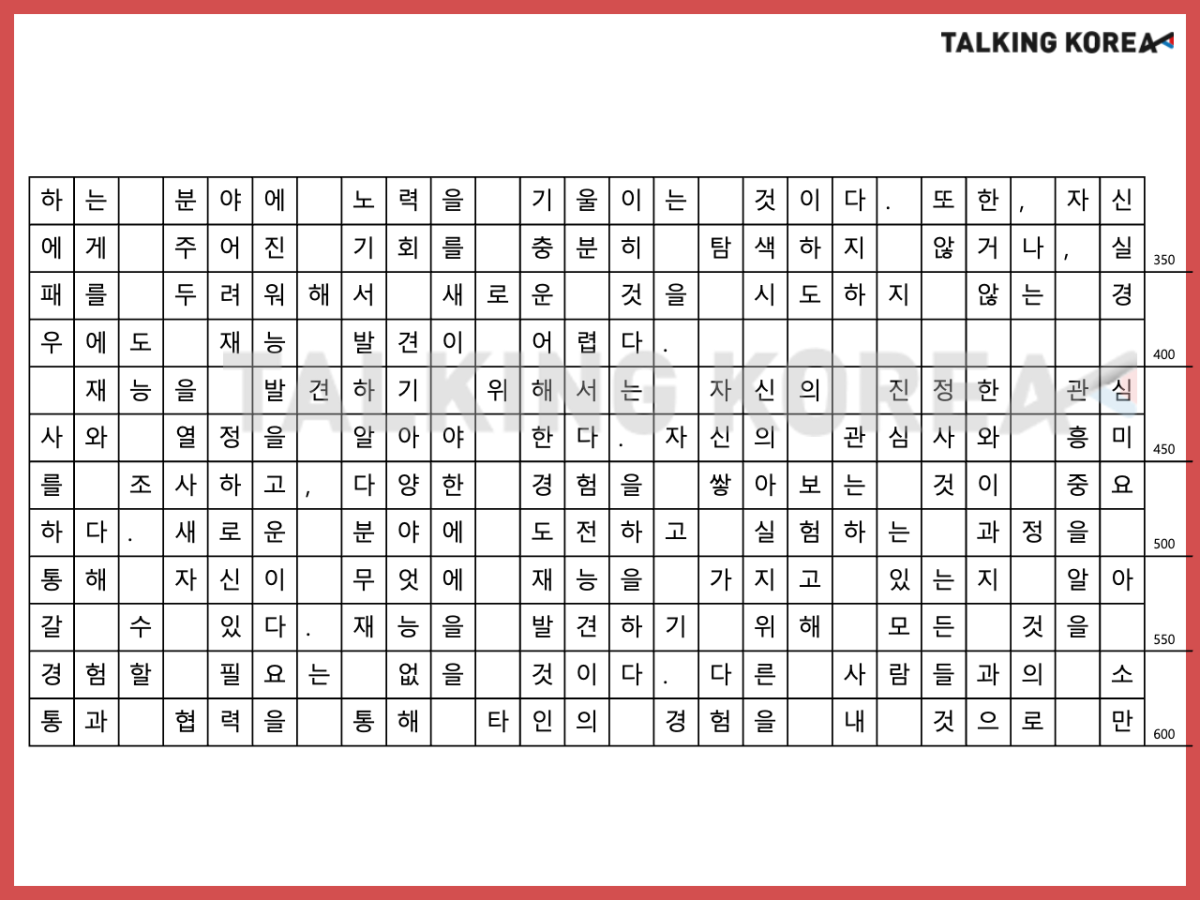 TALKING KOREA

하는 분야에 노력을 기울이는 것이다. 또한, 자신에게 주어진 기회를 충분히 탐색하지 않거나, 실패를 두려워해서 새로운 것을 시도하지 않는 경우에도 재능 발견이 어렵다.

재능을 발견하기 위해서는 자신의 진정한 관심사와 열정을 알아야 한다. 자신의 관심사와 흥미를 조사하고, 다양한 경험을 쌓아보는 것이 중요하다. 새로운 분야에 도전하고 실험하는 과정을 통해 자신이 무엇에 재능을 가지고 있는지 알아갈 수 있다. 재능을 발견하기 위해 모든 것을 경험할 필요는 없을 것이다. 다른 사람들과의 소통과 협력을 통해 타인의 경험을 내 것으로 만

350
400
450
500
550
600

TALKING KOREA